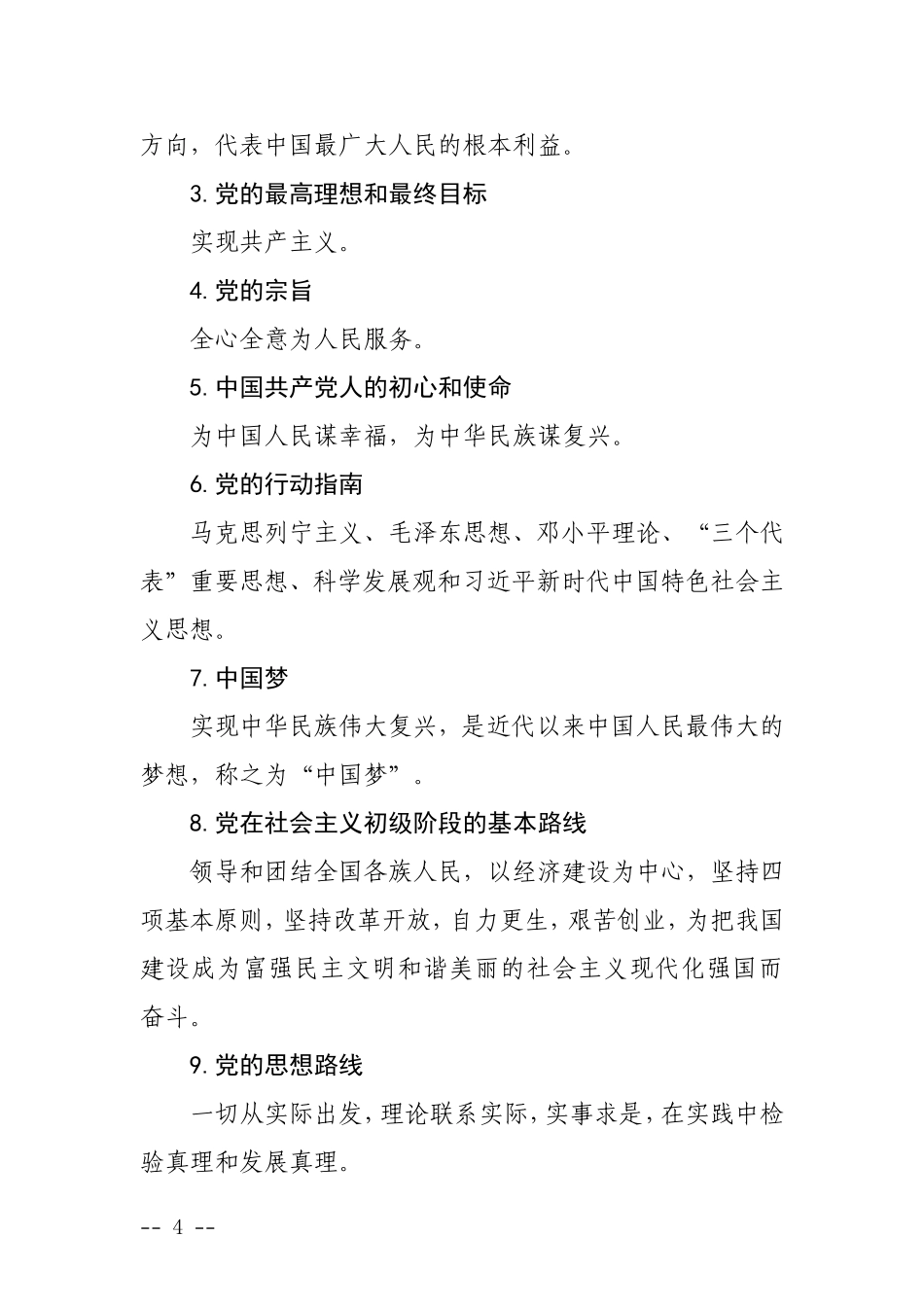 方向，代表中国最广大人民的根本利益。

3. 党的最高理想和最终目标

实现共产主义。

4. 党的宗旨

全心全意为人民服务。

5. 中国共产党人的初心和使命

为中国人民谋幸福，为中华民族谋复兴。

6. 党的行动指南

马克思列宁主义、毛泽东思想、邓小平理论、“三个代表”重要思想、科学发展观和习近平新时代中国特色社会主义思想。

7. 中国梦

实现中华民族伟大复兴，是近代以来中国人民最伟大的梦想，称之为“中国梦”。

8. 党在社会主义初级阶段的基本路线

领导和团结全国各族人民，以经济建设为中心，坚持四项基本原则，坚持改革开放，自力更生，艰苦创业，为把我国建设成为富强民主文明和谐美丽的社会主义现代化强国而奋斗。

9. 党的思想路线

一切从实际出发，理论联系实际，实事求是，在实践中检验真理和发展真理。

-- 4 --